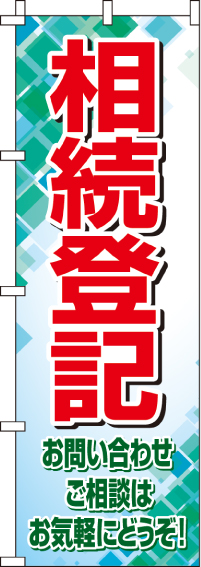 相続登記

お問い合わせ
ご相談は
お気軽にどうぞ!